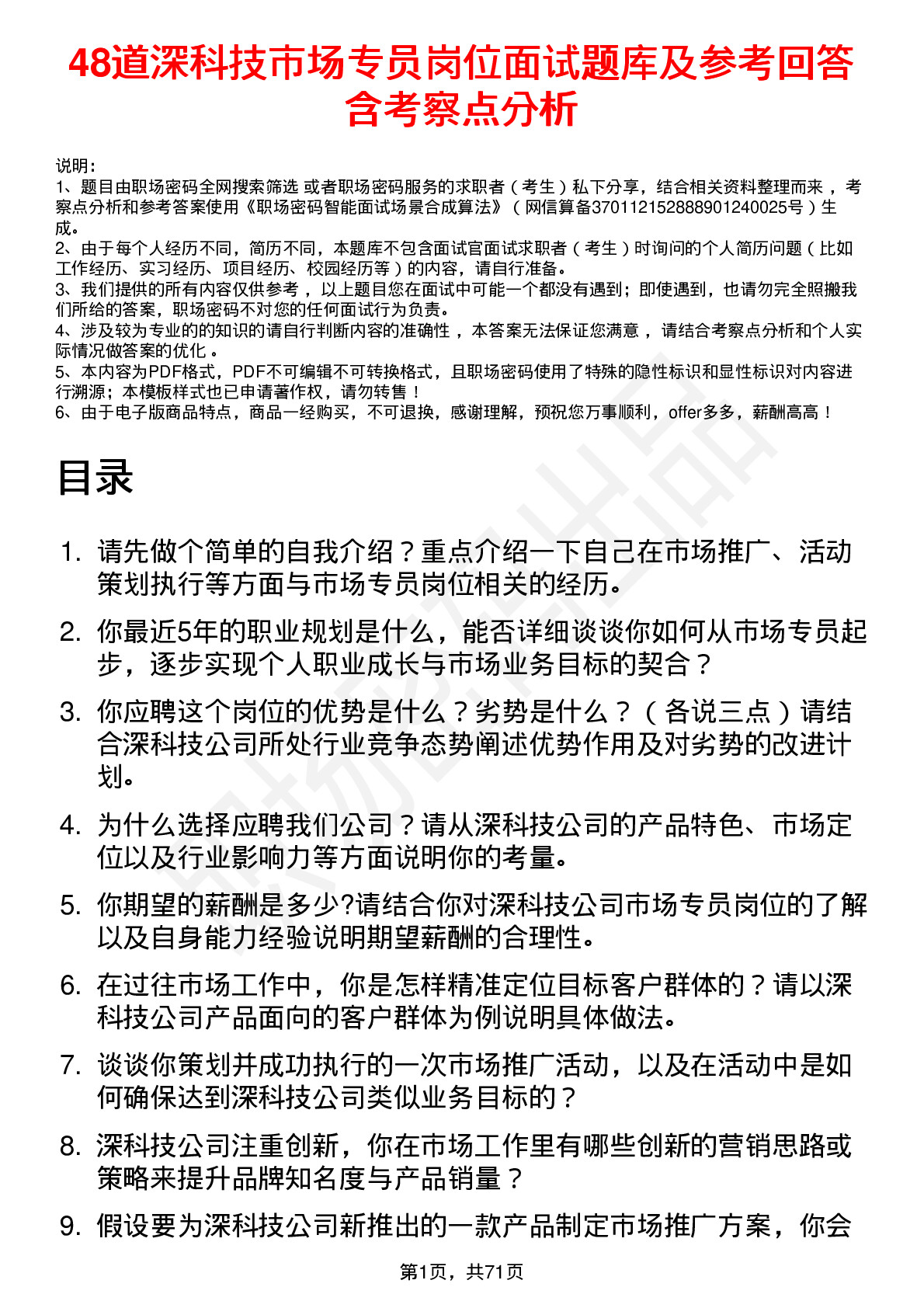 48道深科技市场专员岗位面试题库及参考回答含考察点分析

说明：
1、题目由职场密码全网搜索筛选 或者职场密码服务的求职者（考生）私下分享，结合相关资料整理而来 ，考察点分析和参考答案使用《职场密码智能面试场景合成算法》（网信算备370112152888901240025号）生成。
2、由于每个人经历不同，简历不同，本题库不包含面试官面试求职者（考生）时询问的个人简历问题（比如工作经历、实习经历、项目经历、校园经历等）的内容，请自行准备。
3、我们提供的所有内容仅供参考 ，以上题目您在面试中可能一个都没有遇到；即使遇到，也请勿完全照搬我们所给的答案，职场密码不对您的任何面试行为负责。
4、涉及较为专业的的知识的请自行判断内容的准确性 ，本答案无法保证您满意 ，请结合考察点分析和个人实际情况做答案的优化 。
5、本内容为PDF格式，PDF不可编辑不可转换格式，且职场密码使用了特殊的隐性标识和显性标识对内容进行溯源；本模板样式也已申请著作权，请勿转售！
6、由于电子版商品特点，商品一经购买，不可退换，感谢理解，预祝您万事顺利，offer多多，薪酬高高！

目录

1. 请先做个简单的自我介绍？重点介绍一下自己在市场推广、活动策划执行等方面与市场专员岗位相关的经历。
2. 你最近5年的职业规划是什么，能否详细谈谈你如何从市场专员起步，逐步实现个人职业成长与市场业务目标的契合？
3. 你应聘这个岗位的优势是什么？劣势是什么？（各说三点）请结合深科技公司所处行业竞争态势阐述优势作用及对劣势的改进计划。
4. 为什么选择应聘我们公司？请从深科技公司的产品特色、市场定位以及行业影响力等方面说明你的考量。
5. 你期望的薪酬是多少?请结合你对深科技公司市场专员岗位的了解以及自身能力经验说明期望薪酬的合理性。
6. 在过往市场工作中，你是怎样精准定位目标客户群体的？请以深科技公司产品面向的客户群体为例说明具体做法。
7. 谈谈你策划并成功执行的一次市场推广活动，以及在活动中是如何确保达到深科技公司类似业务目标的？
8. 深科技公司注重创新，你在市场工作里有哪些创新的营销思路或策略来提升品牌知名度与产品销量？
9. 假设要为深科技公司新推出的一款产品制定市场推广方案，你会

第1页，共71页